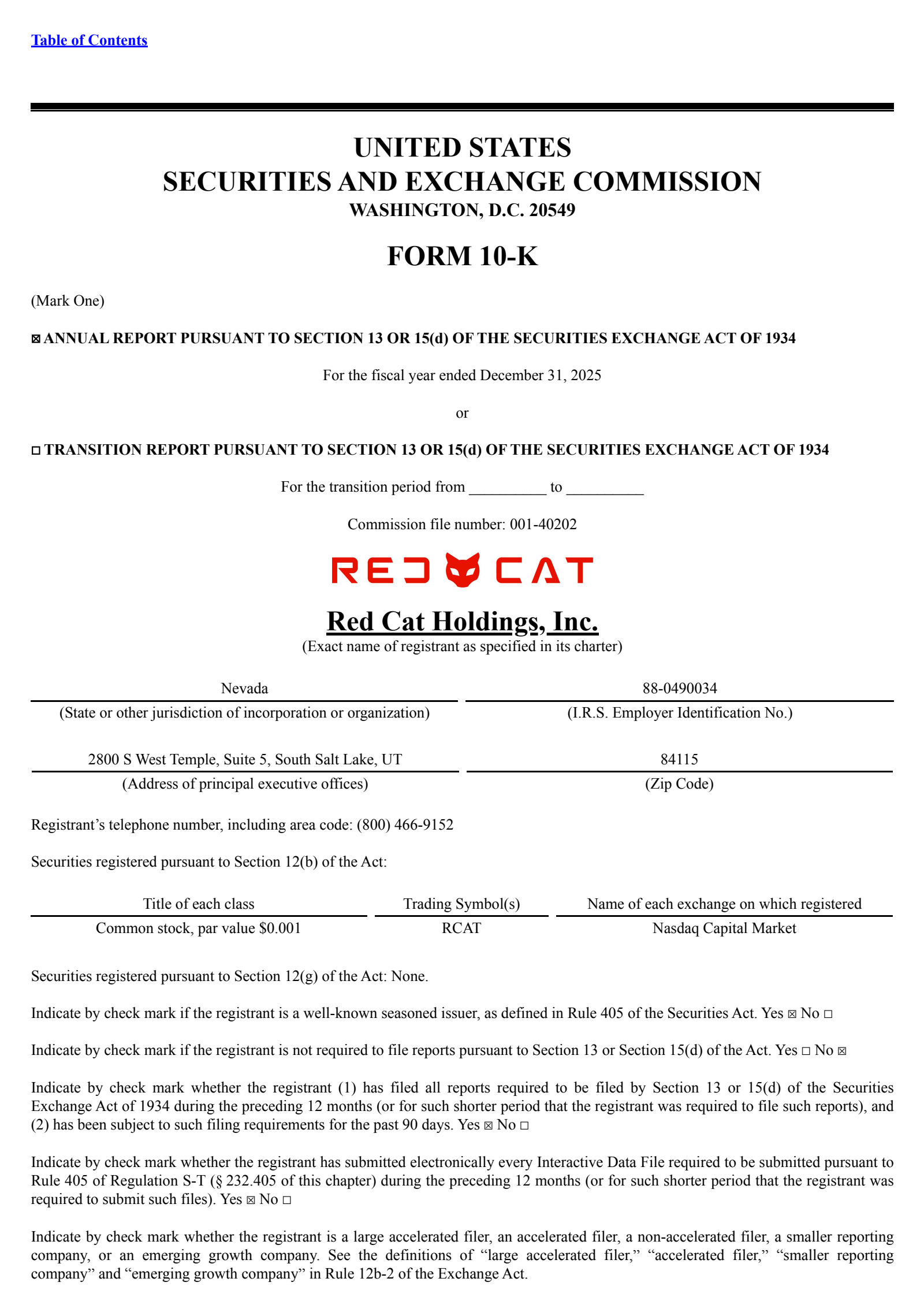 Table of Contents

UNITED STATES
SECURITIES AND EXCHANGE COMMISSION
WASHINGTON, D.C. 20549

FORM 10-K

(Mark One)

☒ ANNUAL REPORT PURSUANT TO SECTION 13 OR 15(d) OF THE SECURITIES EXCHANGE ACT OF 1934

For the fiscal year ended December 31, 2025

or

☐ TRANSITION REPORT PURSUANT TO SECTION 13 OR 15(d) OF THE SECURITIES EXCHANGE ACT OF 1934

For the transition period from __________ to __________

Commission file number: 001-40202

RED CAT

Red Cat Holdings, Inc.
(Exact name of registrant as specified in its charter)

| Nevada | 88-0490034 |
|---|---|
| (State or other jurisdiction of incorporation or organization) | (I.R.S. Employer Identification No.) |
| 2800 S West Temple, Suite 5, South Salt Lake, UT | 84115 |
| (Address of principal executive offices) | (Zip Code) |

Registrant's telephone number, including area code: (800) 466-9152

Securities registered pursuant to Section 12(b) of the Act:

| Title of each class | Trading Symbol(s) | Name of each exchange on which registered |
|---|---|---|
| Common stock, par value $0.001 | RCAT | Nasdaq Capital Market |

Securities registered pursuant to Section 12(g) of the Act: None.

Indicate by check mark if the registrant is a well-known seasoned issuer, as defined in Rule 405 of the Securities Act. Yes ☒ No ☐

Indicate by check mark if the registrant is not required to file reports pursuant to Section 13 or Section 15(d) of the Act. Yes ☐ No ☒

Indicate by check mark whether the registrant (1) has filed all reports required to be filed by Section 13 or 15(d) of the Securities Exchange Act of 1934 during the preceding 12 months (or for such shorter period that the registrant was required to file such reports), and (2) has been subject to such filing requirements for the past 90 days. Yes ☒ No ☐

Indicate by check mark whether the registrant has submitted electronically every Interactive Data File required to be submitted pursuant to Rule 405 of Regulation S-T (§ 232.405 of this chapter) during the preceding 12 months (or for such shorter period that the registrant was required to submit such files). Yes ☒ No ☐

Indicate by check mark whether the registrant is a large accelerated filer, an accelerated filer, a non-accelerated filer, a smaller reporting company, or an emerging growth company. See the definitions of "large accelerated filer," "accelerated filer," "smaller reporting company" and "emerging growth company" in Rule 12b-2 of the Exchange Act.